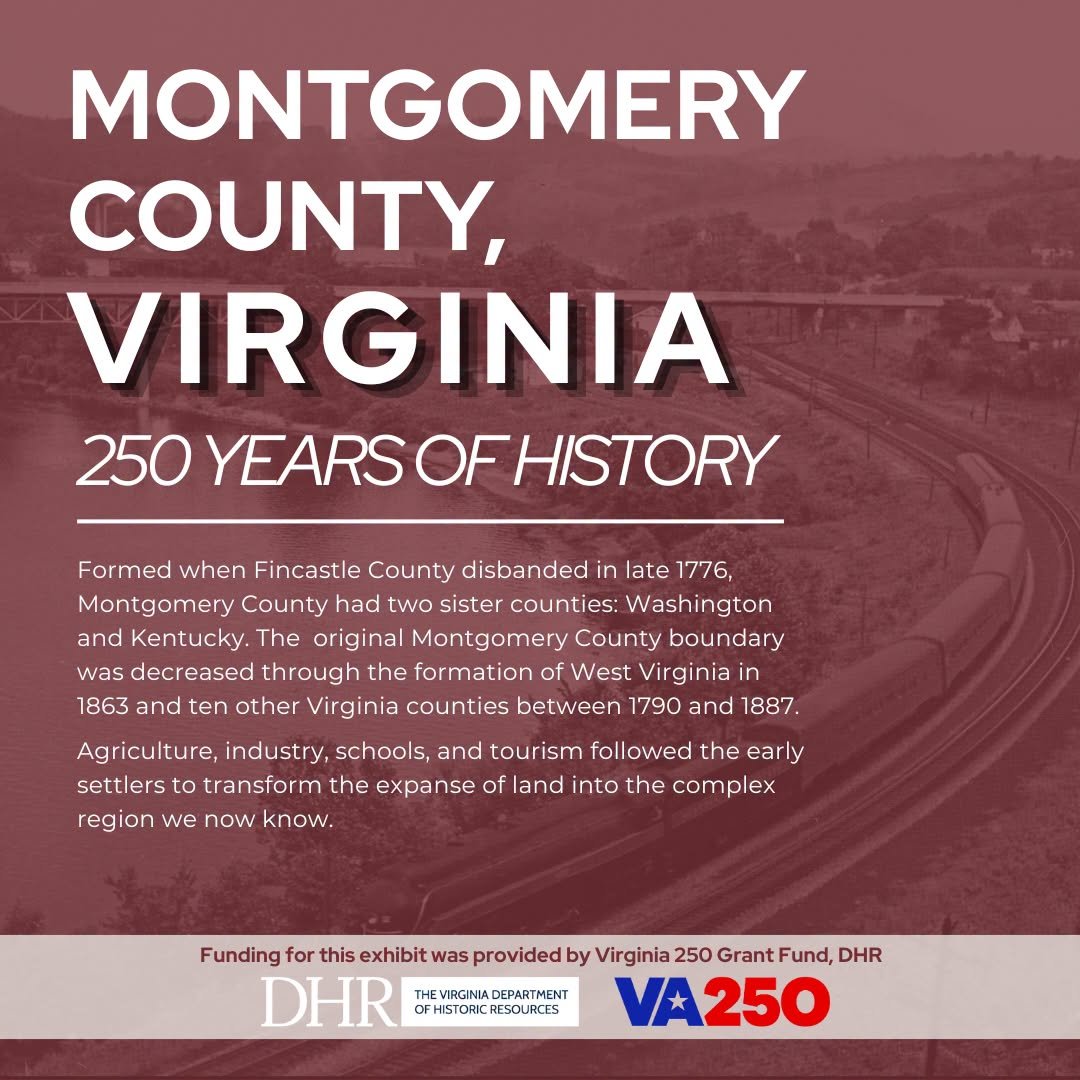 MONTGOMERY COUNTY, VIRGINIA

250 YEARS OF HISTORY

Formed when Fincastle County disbanded in late 1776, Montgomery County had two sister counties: Washington and Kentucky. The original Montgomery County boundary was decreased through the formation of West Virginia in 1863 and ten other Virginia counties between 1790 and 1887.

Agriculture, industry, schools, and tourism followed the early settlers to transform the expanse of land into the complex region we now know.

Funding for this exhibit was provided by Virginia 250 Grant Fund, DHR

DHR THE VIRGINIA DEPARTMENT OF HISTORIC RESOURCES

VA250